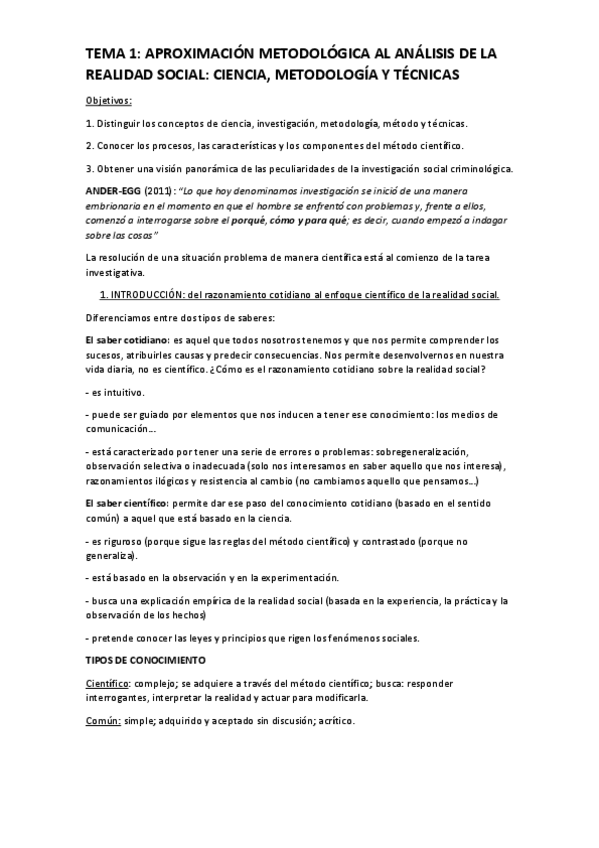 TEMA 1: APROXIMACIÓN METODOLÓGICA AL ANÁLISIS DE LA REALIDAD SOCIAL: CIENCIA, METODOLOGÍA Y TÉCNICAS

Objetivos:

1. Distinguir los conceptos de ciencia, investigación, metodología, método y técnicas.

2. Conocer los procesos, las características y los componentes del método científico.

3. Obtener una visión panorámica de las peculiaridades de la investigación social criminológica.

ANDER-EGG (2011): "Lo que hoy denominamos investigación se inició de una manera embrionaria en el momento en que el hombre se enfrentó con problemas y, frente a ellos, comenzó a interrogarse sobre el porqué, cómo y para qué; es decir, cuando empezó a indagar sobre las cosas"

La resolución de una situación problema de manera científica está al comienzo de la tarea investigativa.

1. INTRODUCCIÓN: del razonamiento cotidiano al enfoque científico de la realidad social.

Diferenciamos entre dos tipos de saberes:

El saber cotidiano: es aquel que todos nosotros tenemos y que nos permite comprender los sucesos, atribuirles causas y predecir consecuencias. Nos permite desenvolvernos en nuestra vida diaria, no es científico. ¿Cómo es el razonamiento cotidiano sobre la realidad social?

- es intuitivo.

- puede ser guiado por elementos que nos inducen a tener ese conocimiento: los medios de comunicación…

- está caracterizado por tener una serie de errores o problemas: sobregeneralización, observación selectiva o inadecuada (solo nos interesamos en saber aquello que nos interesa), razonamientos ilógicos y resistencia al cambio (no cambiamos aquello que pensamos…)

El saber científico: permite dar ese paso del conocimiento cotidiano (basado en el sentido común) a aquel que está basado en la ciencia.

- es riguroso (porque sigue las reglas del método científico) y contrastado (porque no generaliza).

- está basado en la observación y en la experimentación.

- busca una explicación empírica de la realidad social (basada en la experiencia, la práctica y la observación de los hechos)

- pretende conocer las leyes y principios que rigen los fenómenos sociales.

TIPOS DE CONOCIMIENTO

Científico: complejo; se adquiere a través del método científico; busca: responder interrogantes, interpretar la realidad y actuar para modificarla.

Común: simple; adquirido y aceptado sin discusión; acrítico.